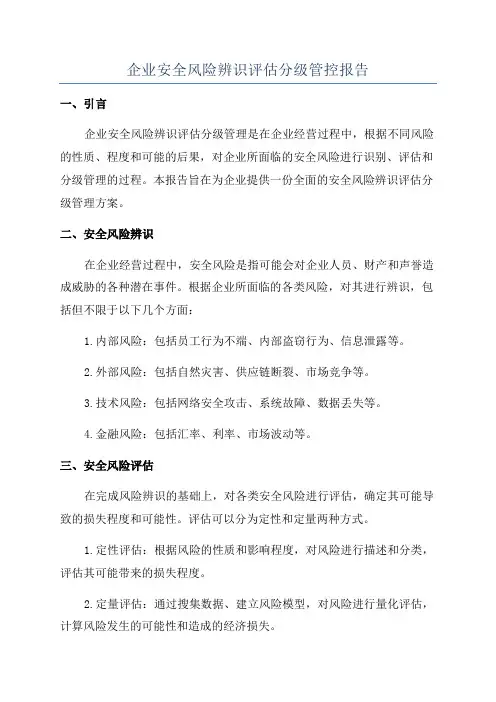 企业安全风险辨识评估分级管控报告

一、引言

企业安全风险辨识评估分级管理是在企业经营过程中，根据不同风险的性质、程度和可能的后果，对企业所面临的安全风险进行识别、评估和分级管理的过程。本报告旨在为企业提供一份全面的安全风险辨识评估分级管理方案。

二、安全风险辨识

在企业经营过程中，安全风险是指可能会对企业人员、财产和声誉造成威胁的各种潜在事件。根据企业所面临的各类风险，对其进行辨识，包括但不限于以下几个方面：

1.内部风险：包括员工行为不端、内部盗窃行为、信息泄露等。

2.外部风险：包括自然灾害、供应链断裂、市场竞争等。

3.技术风险：包括网络安全攻击、系统故障、数据丢失等。

4.金融风险：包括汇率、利率、市场波动等。

三、安全风险评估

在完成风险辨识的基础上，对各类安全风险进行评估，确定其可能导致的损失程度和可能性。评估可以分为定性和定量两种方式。

1.定性评估：根据风险的性质和影响程度，对风险进行描述和分类，评估其可能带来的损失程度。

2.定量评估：通过搜集数据、建立风险模型，对风险进行量化评估，计算风险发生的可能性和造成的经济损失。